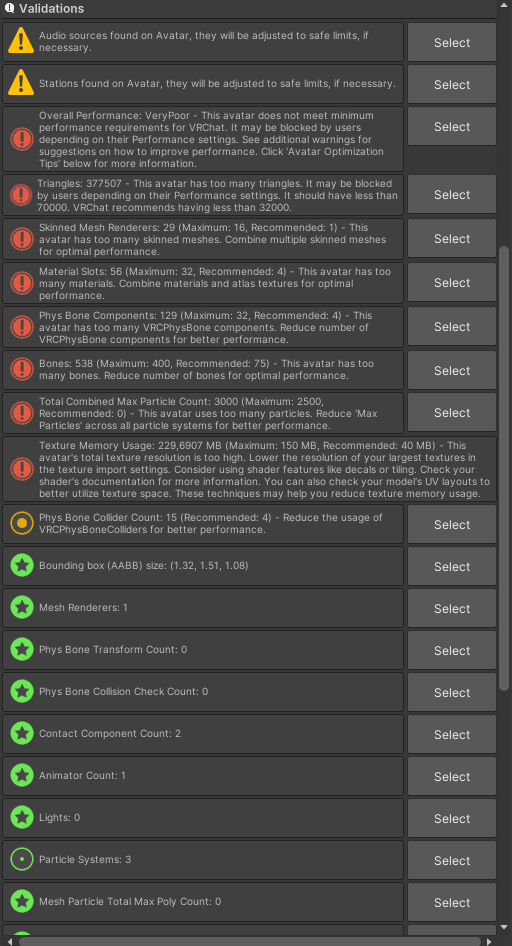 Validations

Audio sources found on Avatar, they will be adjusted to safe limits, if necessary.
Select

Stations found on Avatar, they will be adjusted to safe limits, if necessary.
Select

Overall Performance: VeryPoor - This avatar does not meet minimum performance requirements for VRChat. It may be blocked by users depending on their Performance settings. See additional warnings for suggestions on how to improve performance. Click 'Avatar Optimization Tips' below for more information.
Select

Triangles: 377507 - This avatar has too many triangles. It may be blocked by users depending on their Performance settings. It should have less than 70000. VRChat recommends having less than 32000.
Select

Skinned Mesh Renderers: 29 (Maximum: 16, Recommended: 1) - This avatar has too many skinned meshes. Combine multiple skinned meshes for optimal performance.
Select

Material Slots: 56 (Maximum: 32, Recommended: 4) - This avatar has too many materials. Combine materials and atlas textures for optimal performance.
Select

Phys Bone Components: 129 (Maximum: 32, Recommended: 4) - This avatar has too many VRCPhysBone components. Reduce number of VRCPhysBone components for better performance.
Select

Bones: 538 (Maximum: 400, Recommended: 75) - This avatar has too many bones. Reduce number of bones for optimal performance.
Select

Total Combined Max Particle Count: 3000 (Maximum: 2500, Recommended: 0) - This avatar uses too many particles. Reduce 'Max Particles' across all particle systems for better performance.
Select

Texture Memory Usage: 229,6907 MB (Maximum: 150 MB, Recommended: 40 MB) - This avatar's total texture resolution is too high. Lower the resolution of your largest textures in the texture import settings. Consider using shader features like decals or tiling. Check your shader's documentation for more information. You can also check your model's UV layouts to better utilize texture space. These techniques may help you reduce texture memory usage.

Phys Bone Collider Count: 15 (Recommended: 4) - Reduce the usage of VRCPhysBoneColliders for better performance.
Select

Bounding box (AABB) size: (1.32, 1.51, 1.08)
Select

Mesh Renderers: 1
Select

Phys Bone Transform Count: 0
Select

Phys Bone Collision Check Count: 0
Select

Contact Component Count: 2
Select

Animator Count: 1
Select

Lights: 0
Select

Particle Systems: 3
Select

Mesh Particle Total Max Poly Count: 0
Select